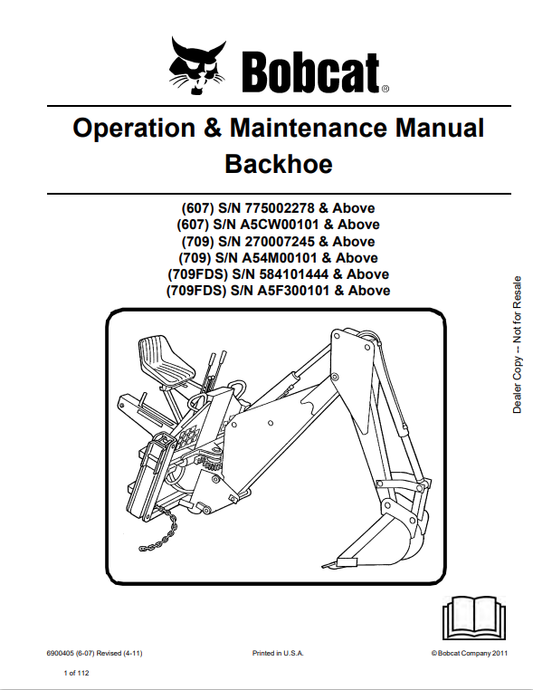 Bobcat®

Operation & Maintenance Manual
Backhoe

(607) S/N 775002278 & Above
(607) S/N A5CW00101 & Above
(709) S/N 270007245 & Above
(709) S/N A54M00101 & Above
(709FDS) S/N 584101444 & Above
(709FDS) S/N A5F300101 & Above

Dealer Copy -- Not for Resale

6900405 (6-07) Revised (4-11)

Printed in U.S.A.

© Bobcat Company 2011

1 of 112